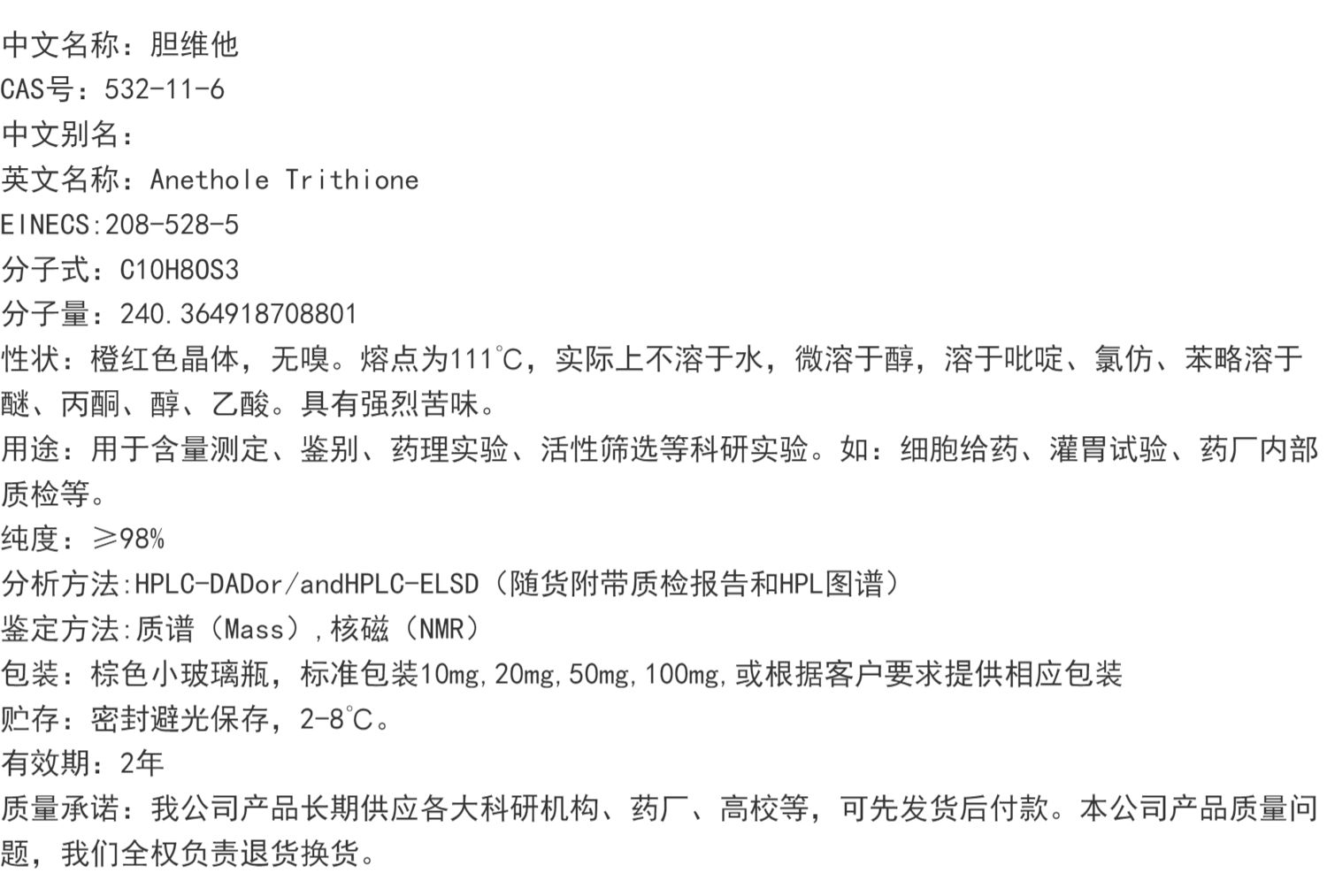 中文名称：胆维他
CAS号：532-11-6
中文别名：
英文名称：Anethole Trithione
EINECS:208-528-5
分子式：C10H8OS3
分子量：240.364918708801
性状：橙红色晶体，无嗅。熔点为111℃，实际上不溶于水，微溶于醇，溶于吡啶、氯仿、苯略溶于醚、丙酮、醇、乙酸。具有强烈苦味。
用途：用于含量测定、鉴别、药理实验、活性筛选等科研实验。如：细胞给药、灌胃试验、药厂内部质检等。
纯度：≥98%
分析方法:HPLC-DADor/andHPLC-ELSD（随货附带质检报告和HPL图谱）
鉴定方法:质谱（Mass）,核磁（NMR）
包装：棕色小玻璃瓶，标准包装10mg,20mg,50mg,100mg,或根据客户要求提供相应包装
贮存：密封避光保存，2-8℃。
有效期：2年
质量承诺：我公司产品长期供应各大科研机构、药厂、高校等，可先发货后付款。本公司产品质量问题，我们全权负责退货换货。